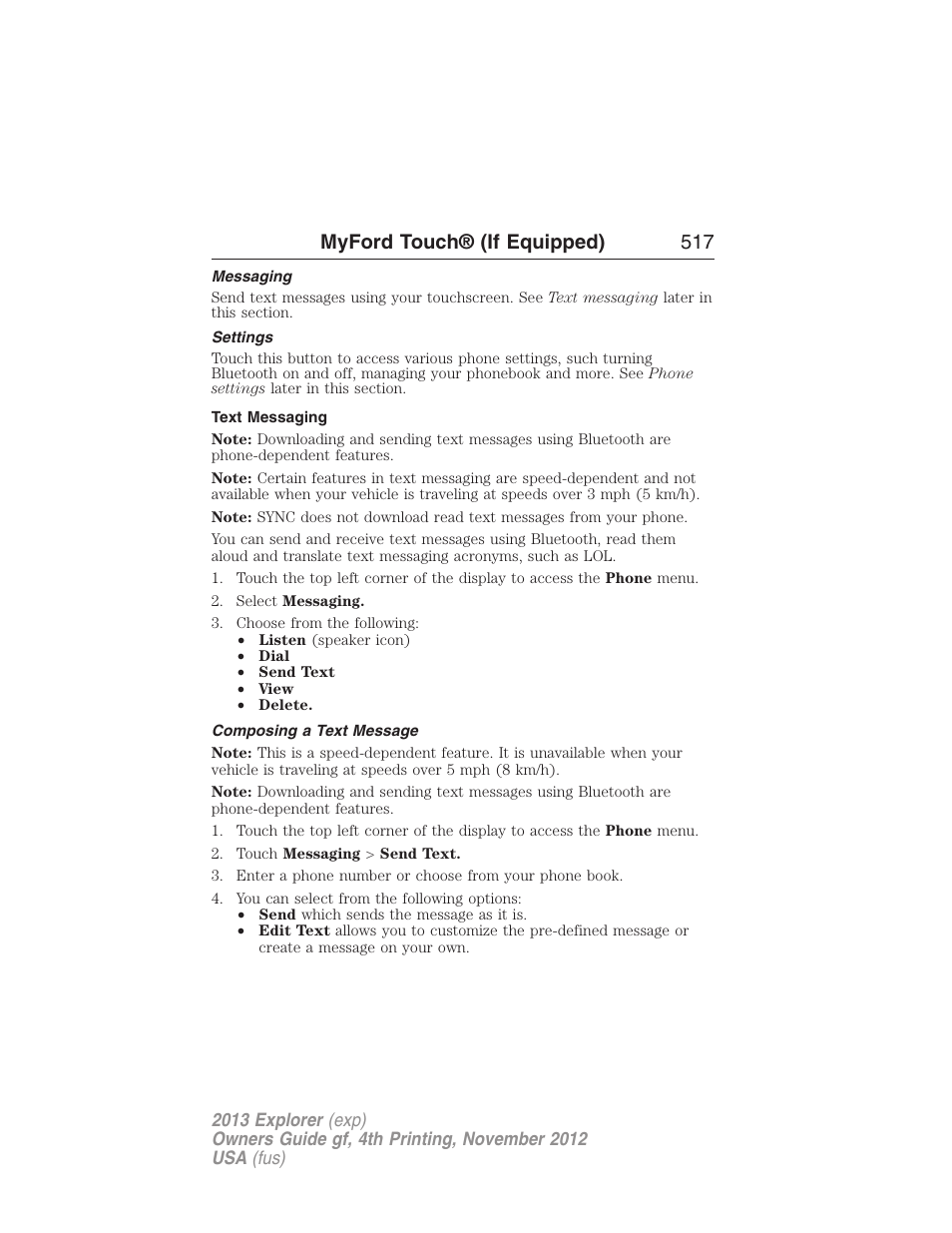 MyFord Touch® (If Equipped) 517

Messaging

Send text messages using your touchscreen. See Text messaging later in this section.

Settings

Touch this button to access various phone settings, such turning Bluetooth on and off, managing your phonebook and more. See Phone settings later in this section.

Text Messaging

Note: Downloading and sending text messages using Bluetooth are phone-dependent features.

Note: Certain features in text messaging are speed-dependent and not available when your vehicle is traveling at speeds over 3 mph (5 km/h).

Note: SYNC does not download read text messages from your phone.

You can send and receive text messages using Bluetooth, read them aloud and translate text messaging acronyms, such as LOL.

1. Touch the top left corner of the display to access the Phone menu.
2. Select Messaging.
3. Choose from the following:
• Listen (speaker icon)
• Dial
• Send Text
• View
• Delete.

Composing a Text Message

Note: This is a speed-dependent feature. It is unavailable when your vehicle is traveling at speeds over 5 mph (8 km/h).

Note: Downloading and sending text messages using Bluetooth are phone-dependent features.

1. Touch the top left corner of the display to access the Phone menu.
2. Touch Messaging > Send Text.
3. Enter a phone number or choose from your phone book.
4. You can select from the following options:
• Send which sends the message as it is.
• Edit Text allows you to customize the pre-defined message or create a message on your own.

2013 Explorer (exp)
Owners Guide gf, 4th Printing, November 2012
USA (fus)